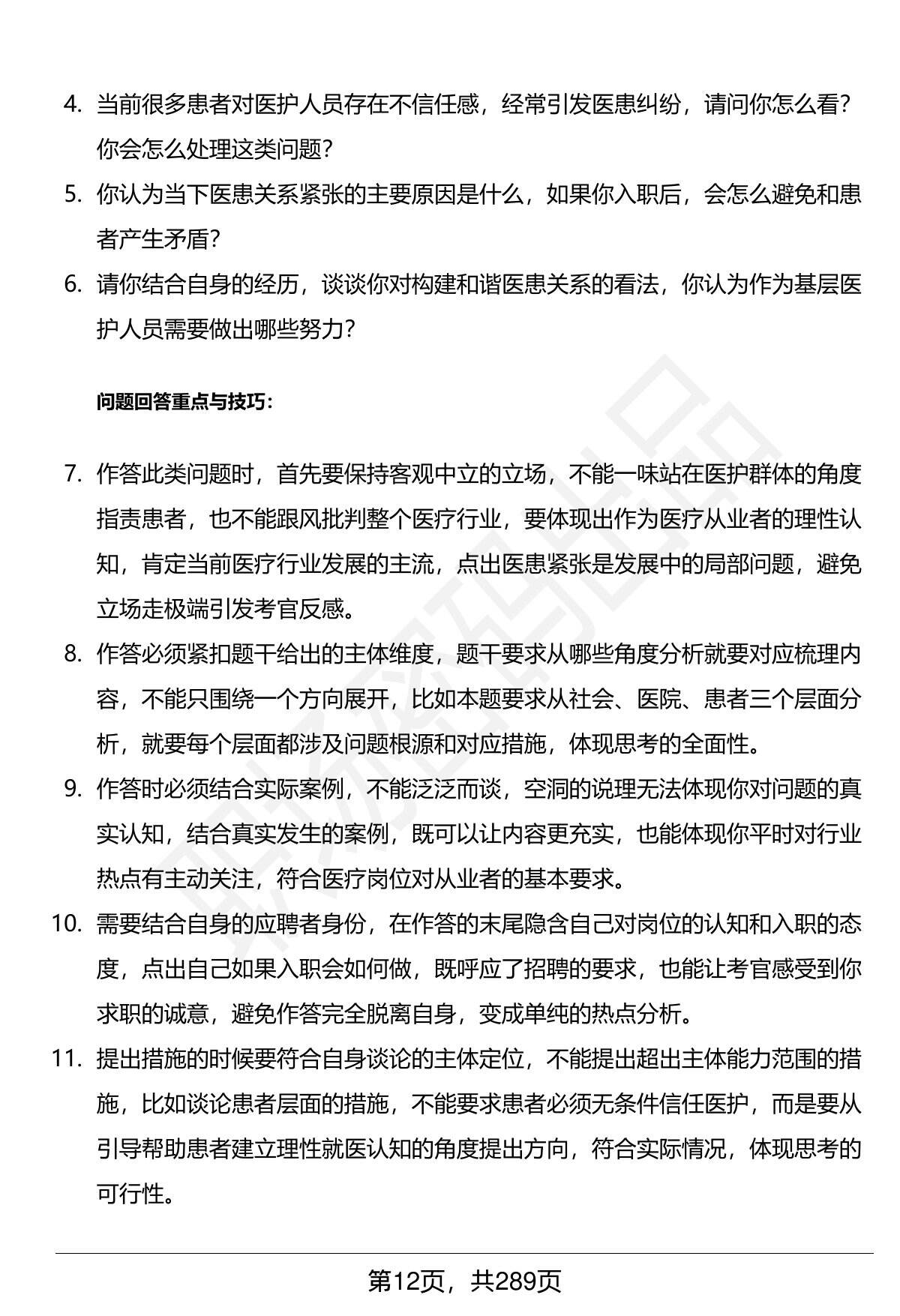 4. 当前很多患者对医护人员存在不信任感，经常引发医患纠纷，请问你怎么看？你会怎么处理这类问题？

5. 你认为当下医患关系紧张的主要原因是什么，如果你入职后，会怎么避免和患者产生矛盾？

6. 请你结合自身的经历，谈谈你对构建和谐医患关系的看法，你认为作为基层医护人员需要做出哪些努力？

问题回答重点与技巧：

7. 作答此类问题时，首先要保持客观中立的立场，不能一味站在医护群体的角度指责患者，也不能跟风批判整个医疗行业，要体现出作为医疗从业者的理性认知，肯定当前医疗行业发展的主流，点出医患紧张是发展中的局部问题，避免立场走极端引发考官反感。

8. 作答必须紧扣题干给出的主体维度，题干要求从哪些角度分析就要对应梳理内容，不能只围绕一个方向展开，比如本题要求从社会、医院、患者三个层面分析，就要每个层面都涉及问题根源和对应措施，体现思考的全面性。

9. 作答时必须结合实际案例，不能泛泛而谈，空洞的说理无法体现你对问题的真实认知，结合真实发生的案例，既可以让内容更充实，也能体现你平时对行业热点有主动关注，符合医疗岗位对从业者的基本要求。

10. 需要结合自身的应聘者身份，在作答的末尾隐含自己对岗位的认知和入职的态度，点出自己如果入职会如何做，既呼应了招聘的要求，也能让考官感受到你求职的诚意，避免作答完全脱离自身，变成单纯的热点分析。

11. 提出措施的时候要符合自身谈论的主体定位，不能提出超出主体能力范围的措施，比如谈论患者层面的措施，不能要求患者必须无条件信任医护，而是要从引导帮助患者建立理性就医认知的角度提出方向，符合实际情况，体现思考的可行性。

第12页，共289页